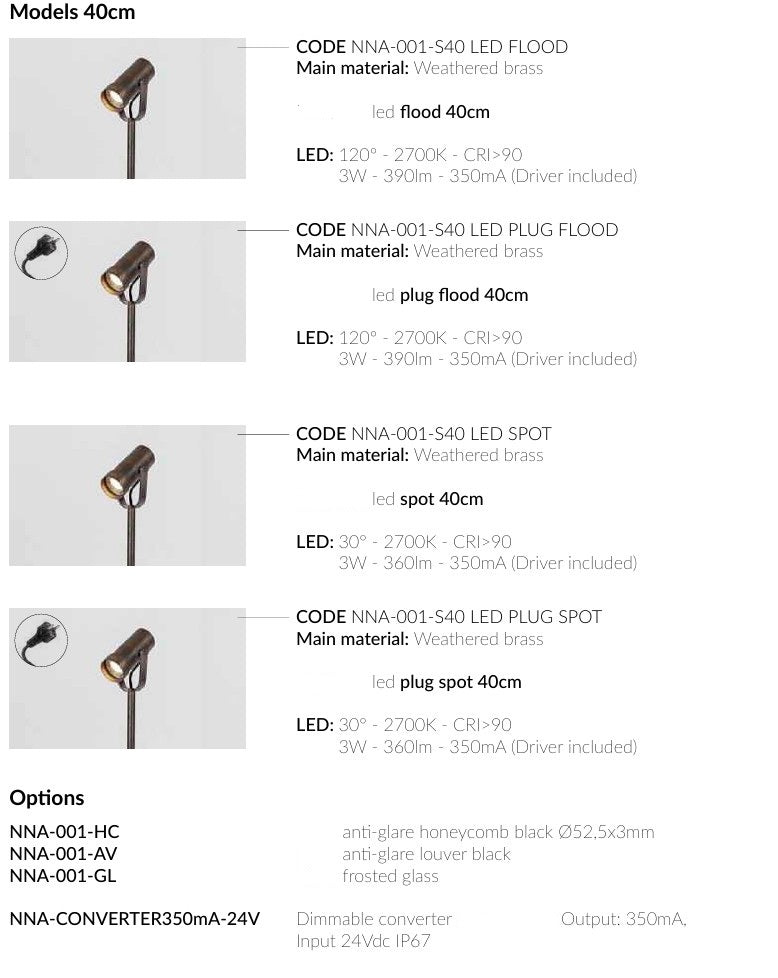 Models 40cm

CODE NNA-001-S40 LED FLOOD
Main material: Weathered brass

led flood 40cm

LED: 120° - 2700K - CRI>90
3W - 390lm - 350mA (Driver included)

CODE NNA-001-S40 LED PLUG FLOOD
Main material: Weathered brass

led plug flood 40cm

LED: 120° - 2700K - CRI>90
3W - 390lm - 350mA (Driver included)

CODE NNA-001-S40 LED SPOT
Main material: Weathered brass

led spot 40cm

LED: 30° - 2700K - CRI>90
3W - 360lm - 350mA (Driver included)

CODE NNA-001-S40 LED PLUG SPOT
Main material: Weathered brass

led plug spot 40cm

LED: 30° - 2700K - CRI>90
3W - 360lm - 350mA (Driver included)

Options

NNA-001-HC anti-glare honeycomb black Ø52,5x3mm
NNA-001-AV anti-glare louver black
NNA-001-GL frosted glass

NNA-CONVERTER350mA-24V Dimmable converter Output: 350mA,
Input 24Vdc IP67